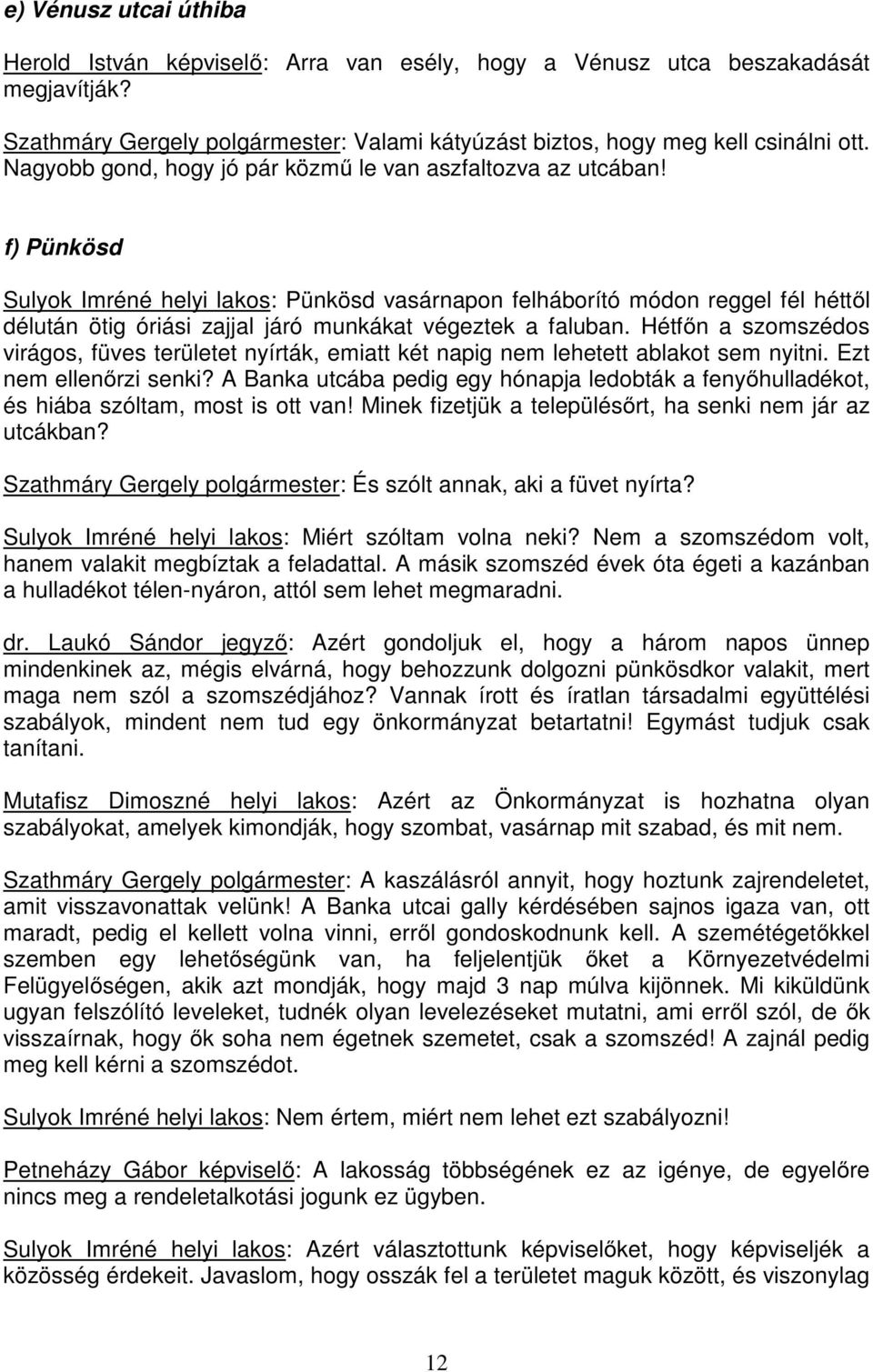 e) Vénusz utcai úthiba

Herold István képviselő: Arra van esély, hogy a Vénusz utca beszakadását megjavítják?

Szathmáry Gergely polgármester: Valami kátyúzást biztos, hogy meg kell csinálni ott. Nagyobb gond, hogy jó pár közmű le van aszfaltozva az utcában!

f) Pünkösd

Sulyok Imréné helyi lakos: Pünkösd vasárnapon felháborító módon reggel fél héttől délután ötig óriási zajjal járó munkákat végeztek a faluban. Hétfőn a szomszédos virágos, füves területet nyírták, emiatt két napig nem lehetett ablakot sem nyitni. Ezt nem ellenőrzi senki? A Banka utcába pedig egy hónapja ledobták a fenyőhulladékot, és hiába szóltam, most is ott van! Minek fizetjük a településőrt, ha senki nem jár az utcákban?

Szathmáry Gergely polgármester: És szólt annak, aki a füvet nyírta?

Sulyok Imréné helyi lakos: Miért szóltam volna neki? Nem a szomszédom volt, hanem valakit megbíztak a feladattal. A másik szomszéd évek óta égeti a kazánban a hulladékot télen-nyáron, attól sem lehet megmaradni.

dr. Laukó Sándor jegyző: Azért gondoljuk el, hogy a három napos ünnep mindenkinek az, mégis elvárná, hogy behozzunk dolgozni pünkösdkor valakit, mert maga nem szól a szomszédjához? Vannak írott és íratlan társadalmi együttélési szabályok, mindent nem tud egy önkormányzat betartatni! Egymást tudjuk csak tanítani.

Mutafisz Dimoszné helyi lakos: Azért az Önkormányzat is hozhatna olyan szabályokat, amelyek kimondják, hogy szombat, vasárnap mit szabad, és mit nem.

Szathmáry Gergely polgármester: A kaszálásról annyit, hogy hoztunk zajrendeletet, amit visszavonattak velünk! A Banka utcai gally kérdésében sajnos igaza van, ott maradt, pedig el kellett volna vinni, erről gondoskodnunk kell. A szemétégetőkkel szemben egy lehetőségünk van, ha feljelentjük őket a Környezetvédelmi Felügyelőségen, akik azt mondják, hogy majd 3 nap múlva kijönnek. Mi kiküldünk ugyan felszólító leveleket, tudnék olyan levelezéseket mutatni, ami erről szól, de ők visszaírnak, hogy ők soha nem égetnek szemetet, csak a szomszéd! A zajnál pedig meg kell kérni a szomszédot.

Sulyok Imréné helyi lakos: Nem értem, miért nem lehet ezt szabályozni!

Petneházy Gábor képviselő: A lakosság többségének ez az igénye, de egyelőre nincs meg a rendeletalkotási jogunk ez ügyben.

Sulyok Imréné helyi lakos: Azért választottunk képviselőket, hogy képviseljék a közösség érdekeit. Javaslom, hogy osszák fel a területet maguk között, és viszonylag

12